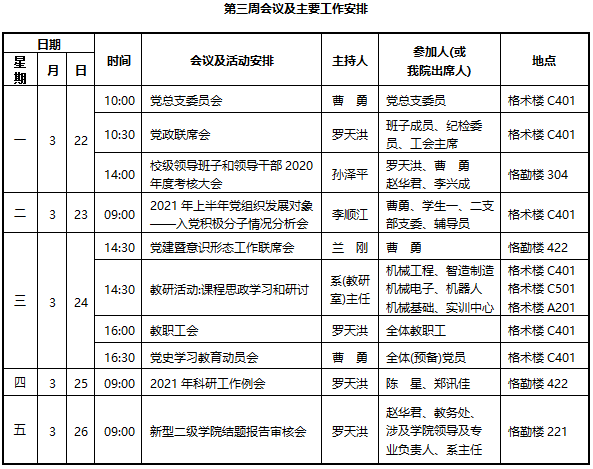 第三周会议及主要工作安排

| 星期 | 月 | 日 | 时间 | 会议及活动安排 | 主持人 | 参加人(或我院出席人) | 地点 |
|---|---|---|---|---|---|---|---|
| 一 | 3 | 22 | 10:00 | 党总支委员会 | 曹 勇 | 党总支委员 | 格术楼 C401 |
| | | | 10:30 | 党政联席会 | 罗天洪 | 班子成员、纪检委员、工会主席 | 格术楼 C401 |
| | | | 14:00 | 校级领导班子和领导干部 2020 年度考核大会 | 孙泽平 | 罗天洪、曹 勇 赵华君、李兴成 | 恪勤楼 304 |
| 二 | 3 | 23 | 09:00 | 2021 年上半年党组织发展对象——入党积极分子情况分析会 | 李顺江 | 曹勇、学生一、二支部支委、辅导员 | 格术楼 C401 |
| 三 | 3 | 24 | 14:30 | 党建暨意识形态工作联席会 | 兰 刚 | 曹 勇 | 恪勤楼 422 |
| | | | 14:30 | 教研活动:课程思政学习和研讨 | 系(教研室)主任 | 机械工程、智造制造 机械电子、机器人 机械基础、实训中心 | 格术楼 C401 格术楼 C501 格术楼 A201 |
| | | | 16:00 | 教职工会 | 罗天洪 | 全体教职工 | 格术楼 C401 |
| | | | 16:30 | 党史学习教育动员会 | 曹 勇 | 全体(预备)党员 | 格术楼 C401 |
| 四 | 3 | 25 | 09:00 | 2021 年科研工作例会 | 罗天洪 | 陈 星、郑讯佳 | 恪勤楼 422 |
| 五 | 3 | 26 | 09:00 | 新型二级学院结题报告审核会 | 罗天洪 | 赵华君、教务处、涉及学院领导及专业负责人、系主任 | 恪勤楼 221 |